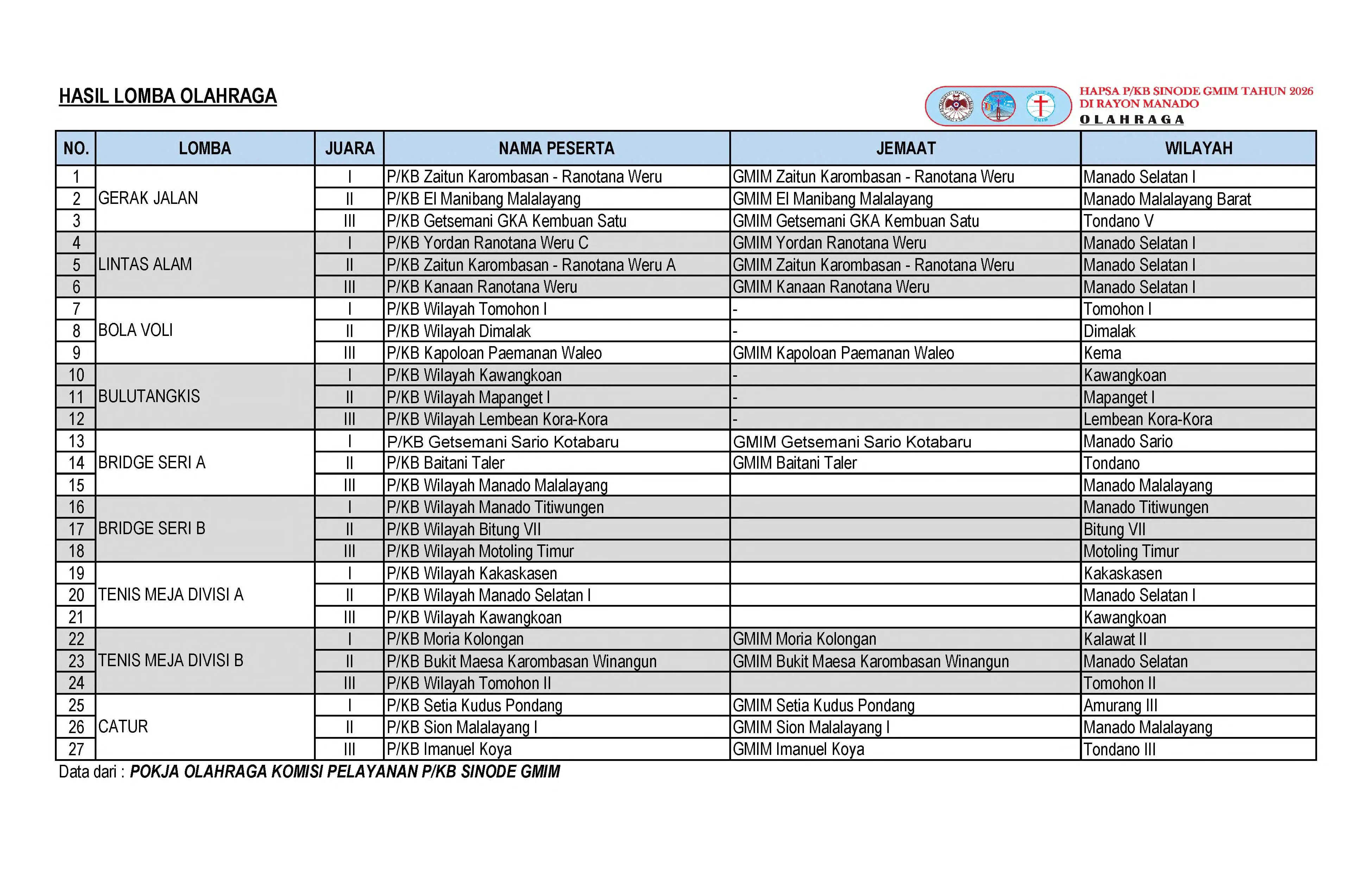 HASIL LOMBA OLAHRAGA

HAPSA P/KB SINODE GMIM TAHUN 2026
DI RAYON MANADO
OLAHRAGA

| NO. | LOMBA | JUARA | NAMA PESERTA | JEMAAT | WILAYAH |
|---|---|---|---|---|---|
| 1 | GERAK JALAN | I | P/KB Zaitun Karombasan - Ranotana Weru | GMIM Zaitun Karombasan - Ranotana Weru | Manado Selatan I |
| 2 | | II | P/KB El Manibang Malalayang | GMIM El Manibang Malalayang | Manado Malalayang Barat |
| 3 | | III | P/KB Getsemani GKA Kembuan Satu | GMIM Getsemani GKA Kembuan Satu | Tondano V |
| 4 | LINTAS ALAM | I | P/KB Yordan Ranotana Weru C | GMIM Yordan Ranotana Weru | Manado Selatan I |
| 5 | | II | P/KB Zaitun Karombasan - Ranotana Weru A | GMIM Zaitun Karombasan - Ranotana Weru | Manado Selatan I |
| 6 | | III | P/KB Kanaan Ranotana Weru | GMIM Kanaan Ranotana Weru | Manado Selatan I |
| 7 | BOLA VOLI | I | P/KB Wilayah Tomohon I | - | Tomohon I |
| 8 | | II | P/KB Wilayah Dimalak | - | Dimalak |
| 9 | | III | P/KB Kapoloan Paemanan Waleo | GMIM Kapoloan Paemanan Waleo | Kema |
| 10 | BULUTANGKIS | I | P/KB Wilayah Kawangkoan | - | Kawangkoan |
| 11 | | II | P/KB Wilayah Mapanget I | - | Mapanget I |
| 12 | | III | P/KB Wilayah Lembean Kora-Kora | - | Lembean Kora-Kora |
| 13 | BRIDGE SERI A | I | P/KB Getsemani Sario Kotabaru | GMIM Getsemani Sario Kotabaru | Manado Sario |
| 14 | | II | P/KB Baitani Taler | GMIM Baitani Taler | Tondano |
| 15 | | III | P/KB Wilayah Manado Malalayang | | Manado Malalayang |
| 16 | BRIDGE SERI B | I | P/KB Wilayah Manado Titiwungen | | Manado Titiwungen |
| 17 | | II | P/KB Wilayah Bitung VII | | Bitung VII |
| 18 | | III | P/KB Wilayah Motoling Timur | | Motoling Timur |
| 19 | TENIS MEJA DIVISI A | I | P/KB Wilayah Kakaskasen | | Kakaskasen |
| 20 | | II | P/KB Wilayah Manado Selatan I | | Manado Selatan I |
| 21 | | III | P/KB Wilayah Kawangkoan | | Kawangkoan |
| 22 | TENIS MEJA DIVISI B | I | P/KB Moria Kolongan | GMIM Moria Kolongan | Kalawat II |
| 23 | | II | P/KB Bukit Maesa Karombasan Winangun | GMIM Bukit Maesa Karombasan Winangun | Manado Selatan |
| 24 | | III | P/KB Wilayah Tomohon II | | Tomohon II |
| 25 | CATUR | I | P/KB Setia Kudus Pondang | GMIM Setia Kudus Pondang | Amurang III |
| 26 | | II | P/KB Sion Malalayang I | GMIM Sion Malalayang I | Manado Malalayang |
| 27 | | III | P/KB Imanuel Koya | GMIM Imanuel Koya | Tondano III |

Data dari : POKJA OLAHRAGA KOMISI PELAYANAN P/KB SINODE GMIM